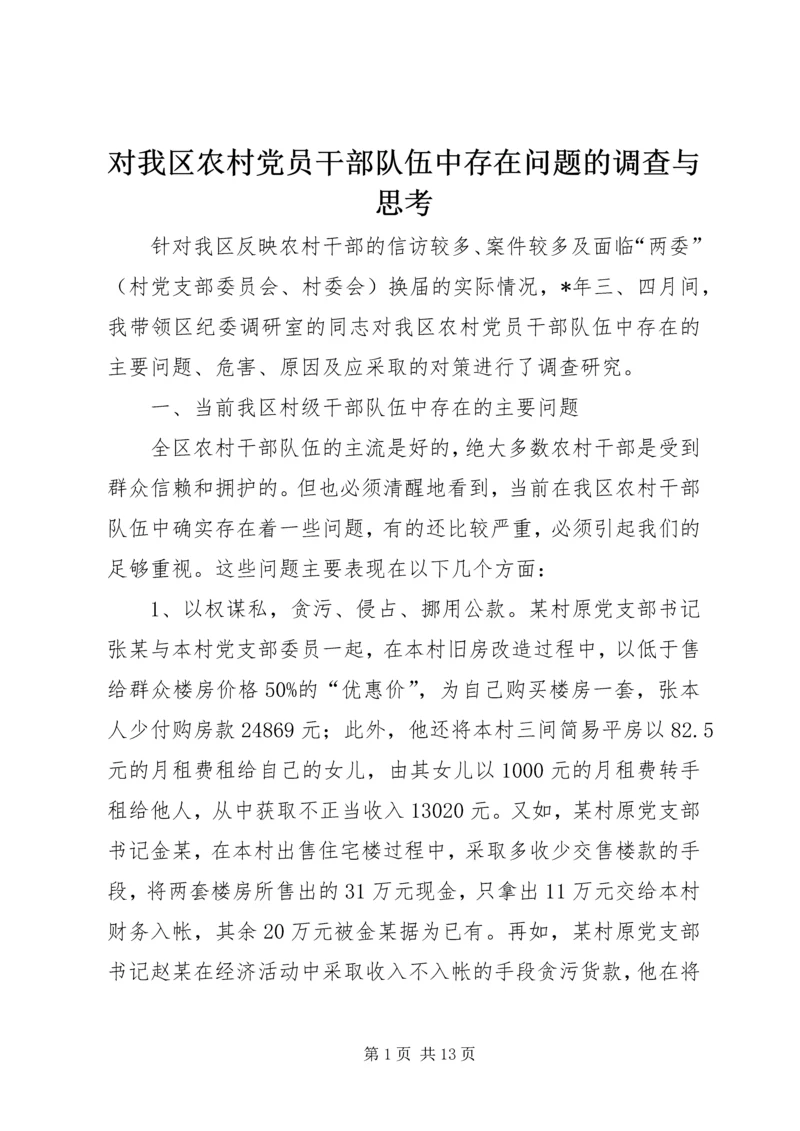 对我区农村党员干部队伍中存在问题的调查与思考

针对我区反映农村干部的信访较多、案件较多及面临“两委”（村党支部委员会、村委会）换届的实际情况，*年三、四月间，我带领区纪委调研室的同志对我区农村党员干部队伍中存在的主要问题、危害、原因及应采取的对策进行了调查研究。

一、当前我区村级干部队伍中存在的主要问题

全区农村干部队伍的主流是好的，绝大多数农村干部是受到群众信赖和拥护的。但也必须清醒地看到，当前在我区农村干部队伍中确实存在着一些问题，有的还比较严重，必须引起我们的足够重视。这些问题主要表现在以下几个方面：

1、以权谋私，贪污、侵占、挪用公款。某村原党支部书记张某与本村党支部委员一起，在本村旧房改造过程中，以低于售给群众楼房价格50%的“优惠价”，为自己购买楼房一套，张本人少付购房款24869元；此外，他还将本村三间简易平房以82.5元的月租费租给自己的女儿，由其女儿以1000元的月租费转手租给他人，从中获取不正当收入13020元。又如，某村原党支部书记金某，在本村出售住宅楼过程中，采取多收少交售楼款的手段，将两套楼房所售出的31万元现金，只拿出11万元交给本村财务入帐，其余20万元被金某据为已有。再如，某村原党支部书记赵某在经济活动中采取收入不入帐的手段贪污货款，他在将

第1页 共13页